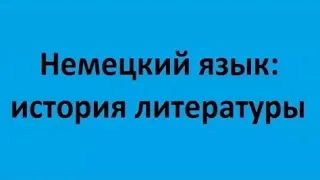 Немецкий язык: история литературы